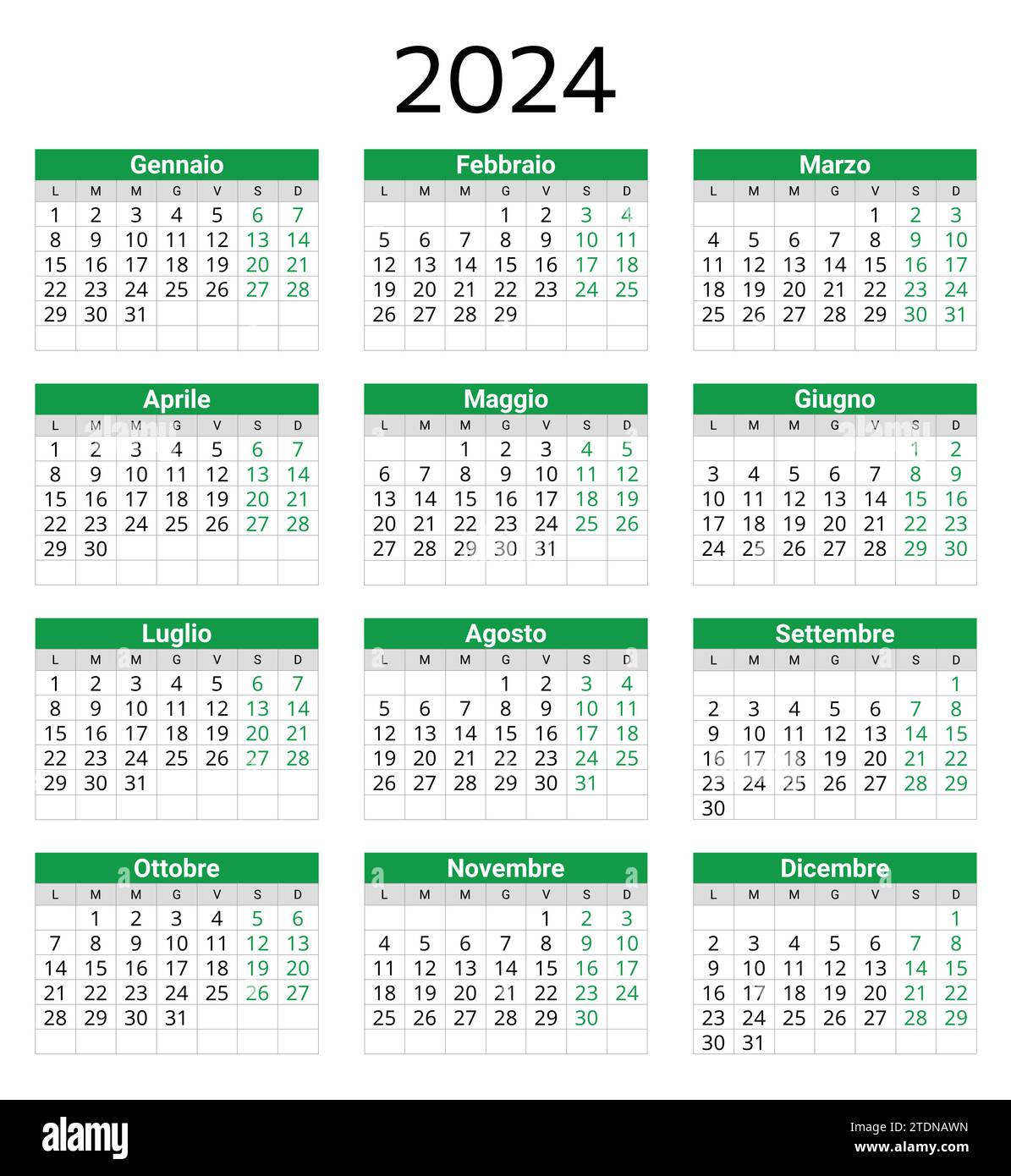 2024

Gennaio

| L | M | M | G | V | S | D |
|---|---|---|---|---|---|---|
| 1 | 2 | 3 | 4 | 5 | 6 | 7 |
| 8 | 9 | 10 | 11 | 12 | 13 | 14 |
| 15 | 16 | 17 | 18 | 19 | 20 | 21 |
| 22 | 23 | 24 | 25 | 26 | 27 | 28 |
| 29 | 30 | 31 | | | | |

Febbraio

| L | M | M | G | V | S | D |
|---|---|---|---|---|---|---|
| | | | 1 | 2 | 3 | 4 |
| 5 | 6 | 7 | 8 | 9 | 10 | 11 |
| 12 | 13 | 14 | 15 | 16 | 17 | 18 |
| 19 | 20 | 21 | 22 | 23 | 24 | 25 |
| 26 | 27 | 28 | 29 | | | |

Marzo

| L | M | M | G | V | S | D |
|---|---|---|---|---|---|---|
| | | | | 1 | 2 | 3 |
| 4 | 5 | 6 | 7 | 8 | 9 | 10 |
| 11 | 12 | 13 | 14 | 15 | 16 | 17 |
| 18 | 19 | 20 | 21 | 22 | 23 | 24 |
| 25 | 26 | 27 | 28 | 29 | 30 | 31 |

Aprile

| L | M | M | G | V | S | D |
|---|---|---|---|---|---|---|
| 1 | 2 | 3 | 4 | 5 | 6 | 7 |
| 8 | 9 | 10 | 11 | 12 | 13 | 14 |
| 15 | 16 | 17 | 18 | 19 | 20 | 21 |
| 22 | 23 | 24 | 25 | 26 | 27 | 28 |
| 29 | 30 | | | | | |

Maggio

| L | M | M | G | V | S | D |
|---|---|---|---|---|---|---|
| | | 1 | 2 | 3 | 4 | 5 |
| 6 | 7 | 8 | 9 | 10 | 11 | 12 |
| 13 | 14 | 15 | 16 | 17 | 18 | 19 |
| 20 | 21 | 22 | 23 | 24 | 25 | 26 |
| 27 | 28 | 29 | 30 | 31 | | |

Giugno

| L | M | M | G | V | S | D |
|---|---|---|---|---|---|---|
| | | | | | 1 | 2 |
| 3 | 4 | 5 | 6 | 7 | 8 | 9 |
| 10 | 11 | 12 | 13 | 14 | 15 | 16 |
| 17 | 18 | 19 | 20 | 21 | 22 | 23 |
| 24 | 25 | 26 | 27 | 28 | 29 | 30 |

Luglio

| L | M | M | G | V | S | D |
|---|---|---|---|---|---|---|
| 1 | 2 | 3 | 4 | 5 | 6 | 7 |
| 8 | 9 | 10 | 11 | 12 | 13 | 14 |
| 15 | 16 | 17 | 18 | 19 | 20 | 21 |
| 22 | 23 | 24 | 25 | 26 | 27 | 28 |
| 29 | 30 | 31 | | | | |

Agosto

| L | M | M | G | V | S | D |
|---|---|---|---|---|---|---|
| | | | 1 | 2 | 3 | 4 |
| 5 | 6 | 7 | 8 | 9 | 10 | 11 |
| 12 | 13 | 14 | 15 | 16 | 17 | 18 |
| 19 | 20 | 21 | 22 | 23 | 24 | 25 |
| 26 | 27 | 28 | 29 | 30 | 31 | |

Settembre

| L | M | M | G | V | S | D |
|---|---|---|---|---|---|---|
| | | | | | | 1 |
| 2 | 3 | 4 | 5 | 6 | 7 | 8 |
| 9 | 10 | 11 | 12 | 13 | 14 | 15 |
| 16 | 17 | 18 | 19 | 20 | 21 | 22 |
| 23 | 24 | 25 | 26 | 27 | 28 | 29 |
| 30 | | | | | | |

Ottobre

| L | M | M | G | V | S | D |
|---|---|---|---|---|---|---|
| | 1 | 2 | 3 | 4 | 5 | 6 |
| 7 | 8 | 9 | 10 | 11 | 12 | 13 |
| 14 | 15 | 16 | 17 | 18 | 19 | 20 |
| 21 | 22 | 23 | 24 | 25 | 26 | 27 |
| 28 | 29 | 30 | 31 | | | |

Novembre

| L | M | M | G | V | S | D |
|---|---|---|---|---|---|---|
| | | | | 1 | 2 | 3 |
| 4 | 5 | 6 | 7 | 8 | 9 | 10 |
| 11 | 12 | 13 | 14 | 15 | 16 | 17 |
| 18 | 19 | 20 | 21 | 22 | 23 | 24 |
| 25 | 26 | 27 | 28 | 29 | 30 | |

Dicembre

| L | M | M | G | V | S | D |
|---|---|---|---|---|---|---|
| | | | | | | 1 |
| 2 | 3 | 4 | 5 | 6 | 7 | 8 |
| 9 | 10 | 11 | 12 | 13 | 14 | 15 |
| 16 | 17 | 18 | 19 | 20 | 21 | 22 |
| 23 | 24 | 25 | 26 | 27 | 28 | 29 |
| 30 | 31 | | | | | |

alamy
Image ID: 2TDNAWN
www.alamy.com